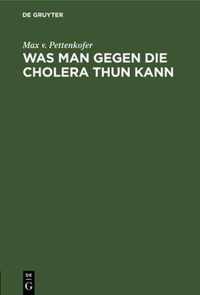 DE GRUYTER

Max v. Pettenkofer

WAS MAN GEGEN DIE CHOLERA THUN KANN

DE G